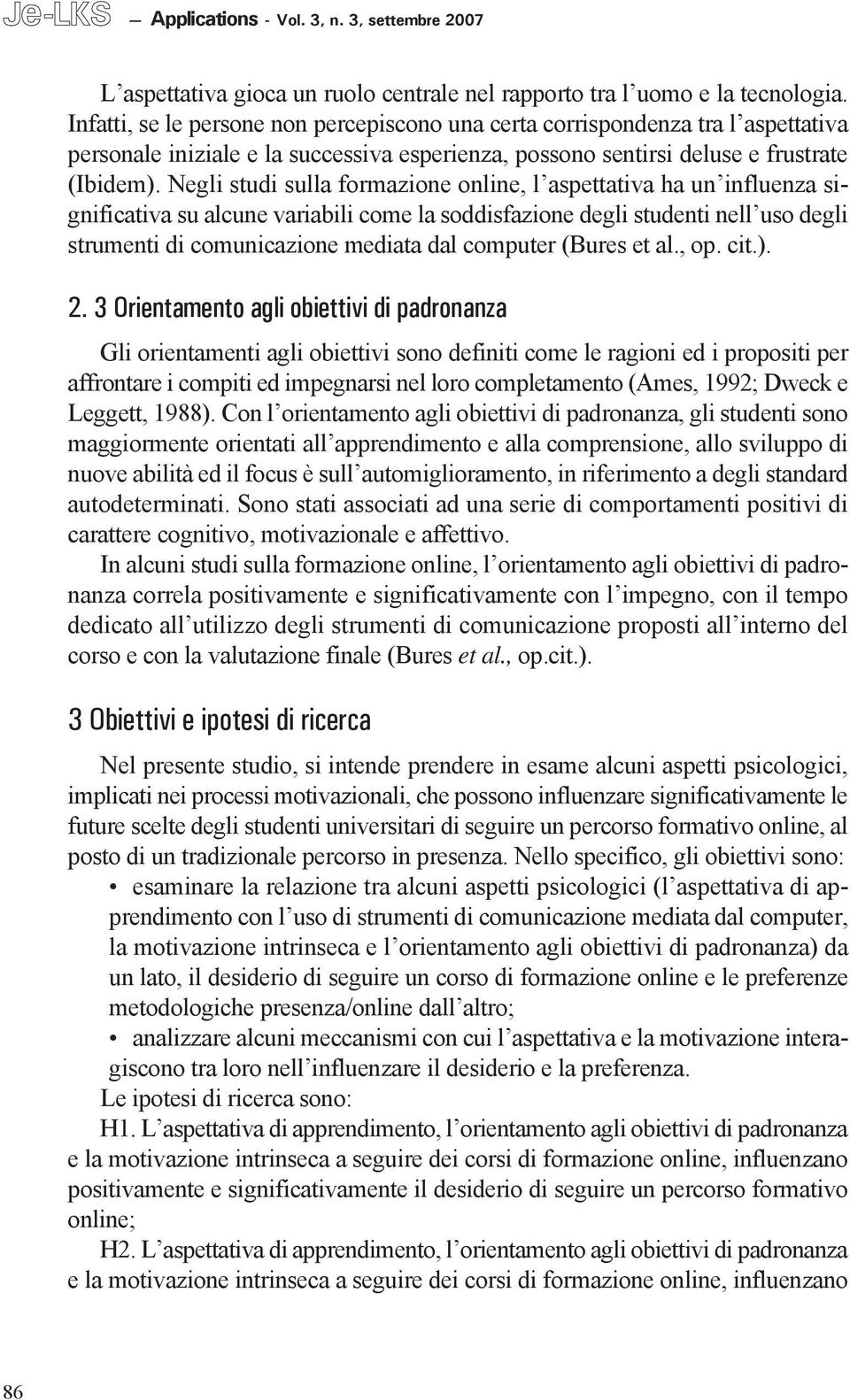 Je-LKS — Applications - Vol. 3, n. 3, settembre 2007

L'aspettativa gioca un ruolo centrale nel rapporto tra l'uomo e la tecnologia. Infatti, se le persone non percepiscono una certa corrispondenza tra l'aspettativa personale iniziale e la successiva esperienza, possono sentirsi deluse e frustrate (Ibidem). Negli studi sulla formazione online, l'aspettativa ha un'influenza significativa su alcune variabili come la soddisfazione degli studenti nell'uso degli strumenti di comunicazione mediata dal computer (Bures et al., op. cit.).

2. 3 Orientamento agli obiettivi di padronanza

Gli orientamenti agli obiettivi sono definiti come le ragioni ed i propositi per affrontare i compiti ed impegnarsi nel loro completamento (Ames, 1992; Dweck e Leggett, 1988). Con l'orientamento agli obiettivi di padronanza, gli studenti sono maggiormente orientati all'apprendimento e alla comprensione, allo sviluppo di nuove abilità ed il focus è sull'automiglioramento, in riferimento a degli standard autodeterminati. Sono stati associati ad una serie di comportamenti positivi di carattere cognitivo, motivazionale e affettivo.

In alcuni studi sulla formazione online, l'orientamento agli obiettivi di padronanza correla positivamente e significativamente con l'impegno, con il tempo dedicato all'utilizzo degli strumenti di comunicazione proposti all'interno del corso e con la valutazione finale (Bures et al., op.cit.).

3 Obiettivi e ipotesi di ricerca

Nel presente studio, si intende prendere in esame alcuni aspetti psicologici, implicati nei processi motivazionali, che possono influenzare significativamente le future scelte degli studenti universitari di seguire un percorso formativo online, al posto di un tradizionale percorso in presenza. Nello specifico, gli obiettivi sono:
• esaminare la relazione tra alcuni aspetti psicologici (l'aspettativa di apprendimento con l'uso di strumenti di comunicazione mediata dal computer, la motivazione intrinseca e l'orientamento agli obiettivi di padronanza) da un lato, il desiderio di seguire un corso di formazione online e le preferenze metodologiche presenza/online dall'altro;
• analizzare alcuni meccanismi con cui l'aspettativa e la motivazione interagiscono tra loro nell'influenzare il desiderio e la preferenza.
Le ipotesi di ricerca sono:
H1. L'aspettativa di apprendimento, l'orientamento agli obiettivi di padronanza e la motivazione intrinseca a seguire dei corsi di formazione online, influenzano positivamente e significativamente il desiderio di seguire un percorso formativo online;
H2. L'aspettativa di apprendimento, l'orientamento agli obiettivi di padronanza e la motivazione intrinseca a seguire dei corsi di formazione online, influenzano

86